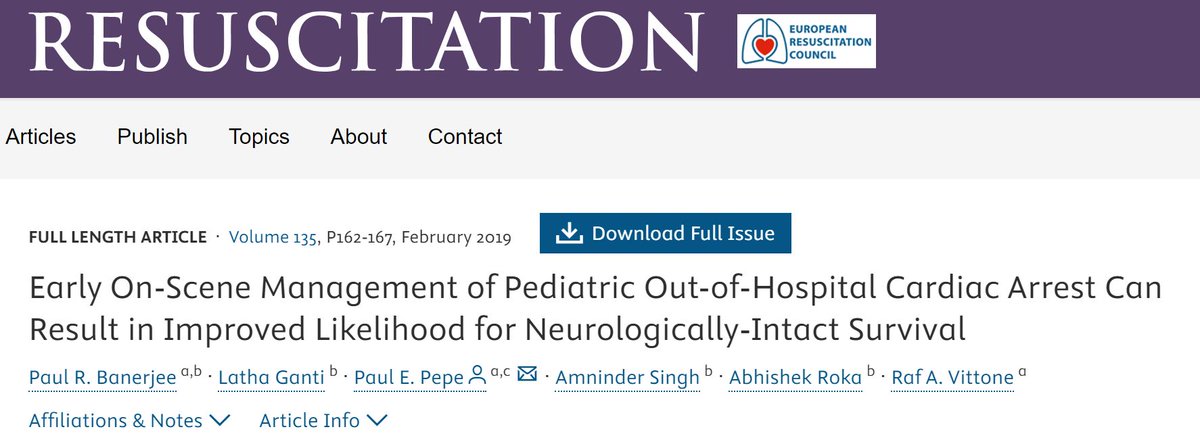 RESUSCITATION

EUROPEAN RESUSCITATION COUNCIL

Articles Publish Topics About Contact

FULL LENGTH ARTICLE · Volume 135, P162-167, February 2019

Download Full Issue

Early On-Scene Management of Pediatric Out-of-Hospital Cardiac Arrest Can Result in Improved Likelihood for Neurologically-Intact Survival

Paul R. Banerjee $^{a,b}$ · Latha Ganti $^{b}$ · Paul E. Pepe $^{a,c}$ · Amninder Singh $^{b}$ · Abhishek Roka $^{b}$ · Raf A. Vittone $^{a}$

Affiliations & Notes Article Info